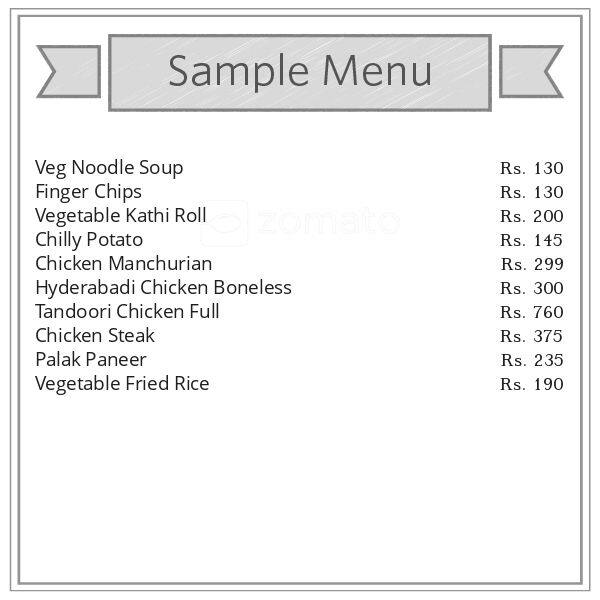 Sample Menu

| | |
|---|---|
| Veg Noodle Soup | Rs. 130 |
| Finger Chips | Rs. 130 |
| Vegetable Kathi Roll | Rs. 200 |
| Chilly Potato | Rs. 145 |
| Chicken Manchurian | Rs. 299 |
| Hyderabadi Chicken Boneless | Rs. 300 |
| Tandoori Chicken Full | Rs. 760 |
| Chicken Steak | Rs. 375 |
| Palak Paneer | Rs. 235 |
| Vegetable Fried Rice | Rs. 190 |

zomato